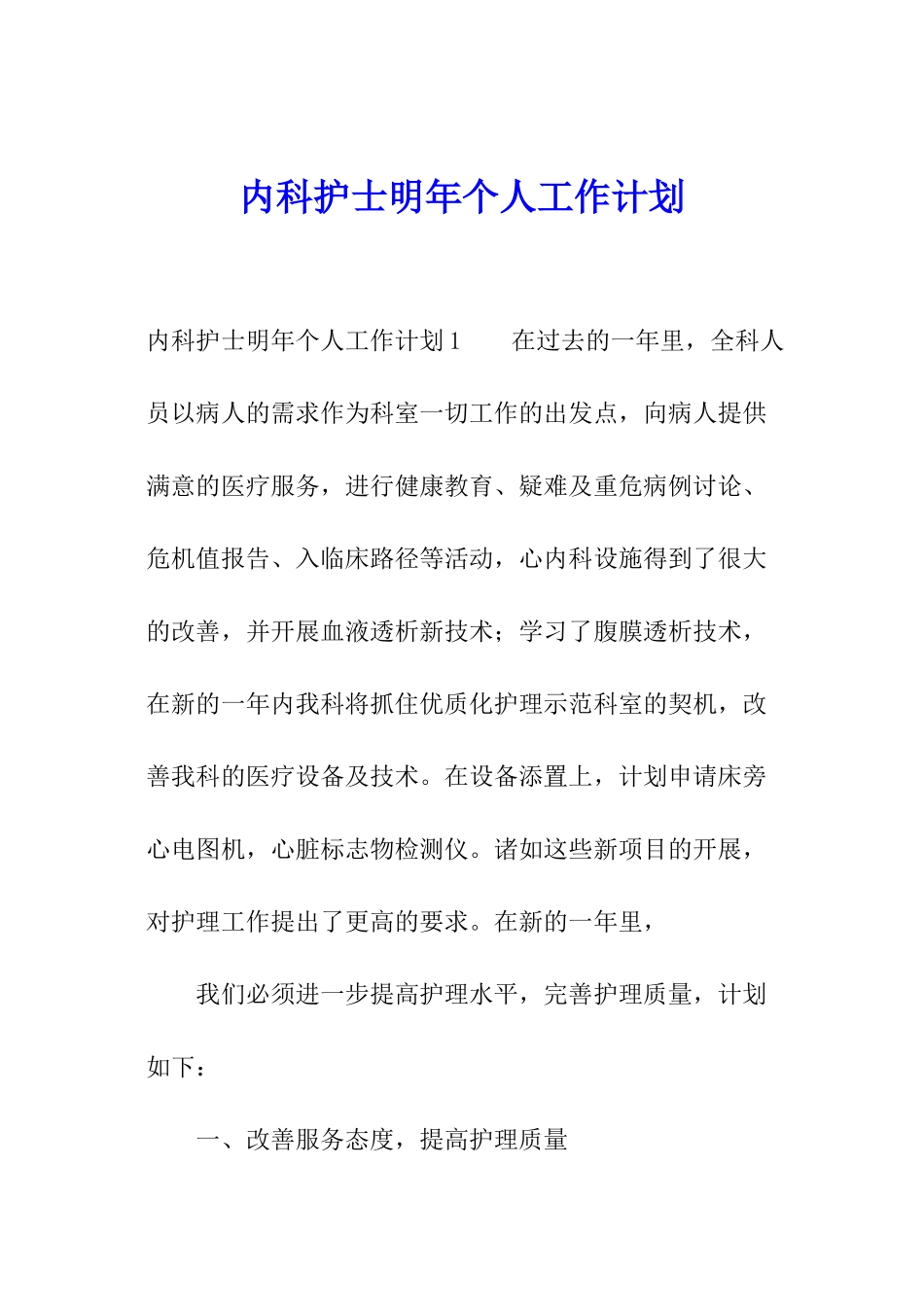 内科护士明年个人工作计划

内科护士明年个人工作计划1 在过去的一年里，全科人员以病人的需求作为科室一切工作的出发点，向病人提供满意的医疗服务，进行健康教育、疑难及重危病例讨论、危机值报告、入临床路径等活动，心内科设施得到了很大的改善，并开展血液透析新技术；学习了腹膜透析技术，在新的一年内我科将抓住优质化护理示范科室的契机，改善我科的医疗设备及技术。在设备添置上，计划申请床旁心电图机，心脏标志物检测仪。诸如这些新项目的开展，对护理工作提出了更高的要求。在新的一年里，

我们必须进一步提高护理水平，完善护理质量，计划如下：

一、改善服务态度，提高护理质量